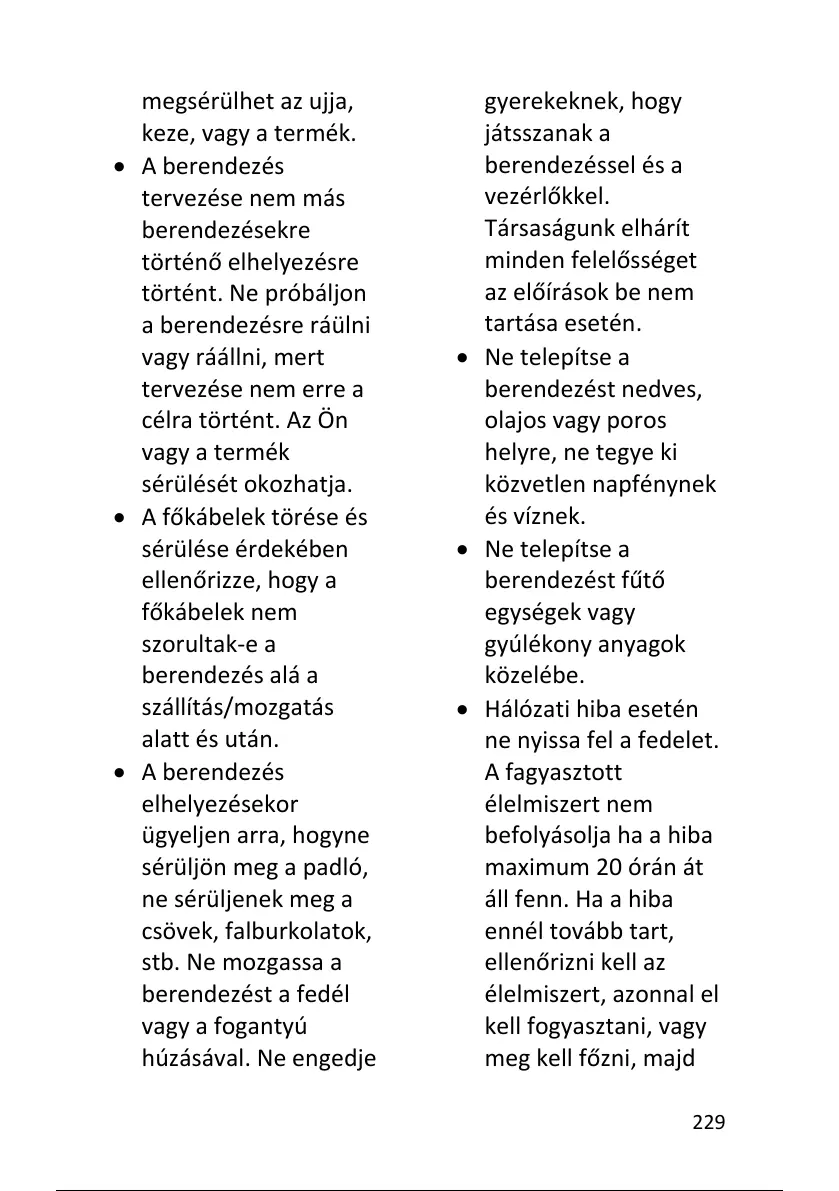 megsérülhet az ujja, keze, vagy a termék.

• A berendezés tervezése nem más berendezésekre történő elhelyezésre történt. Ne próbáljon a berendezésre ráülni vagy ráállni, mert tervezése nem erre a célra történt. Az Ön vagy a termék sérülését okozhatja.

• A főkábelek törése és sérülése érdekében ellenőrizze, hogy a főkábelek nem szorultak-e a berendezés alá a szállítás/mozgatás alatt és után.

• A berendezés elhelyezésekor ügyeljen arra, hogyne sérüljön meg a padló, ne sérüljenek meg a csövek, falburkolatok, stb. Ne mozgassa a berendezést a fedél vagy a fogantyú húzásával. Ne engedje gyerekeknek, hogy játsszanak a berendezéssel és a vezérlőkkel. Társaságunk elhárít minden felelősséget az előírások be nem tartása esetén.

• Ne telepítse a berendezést nedves, olajos vagy poros helyre, ne tegye ki közvetlen napfénynek és víznek.

• Ne telepítse a berendezést fűtő egységek vagy gyúlékony anyagok közelébe.

• Hálózati hiba esetén ne nyissa fel a fedelet. A fagyasztott élelmiszert nem befolyásolja ha a hiba maximum 20 órán át áll fenn. Ha a hiba ennél tovább tart, ellenőrizni kell az élelmiszert, azonnal el kell fogyasztani, vagy meg kell főzni, majd

229